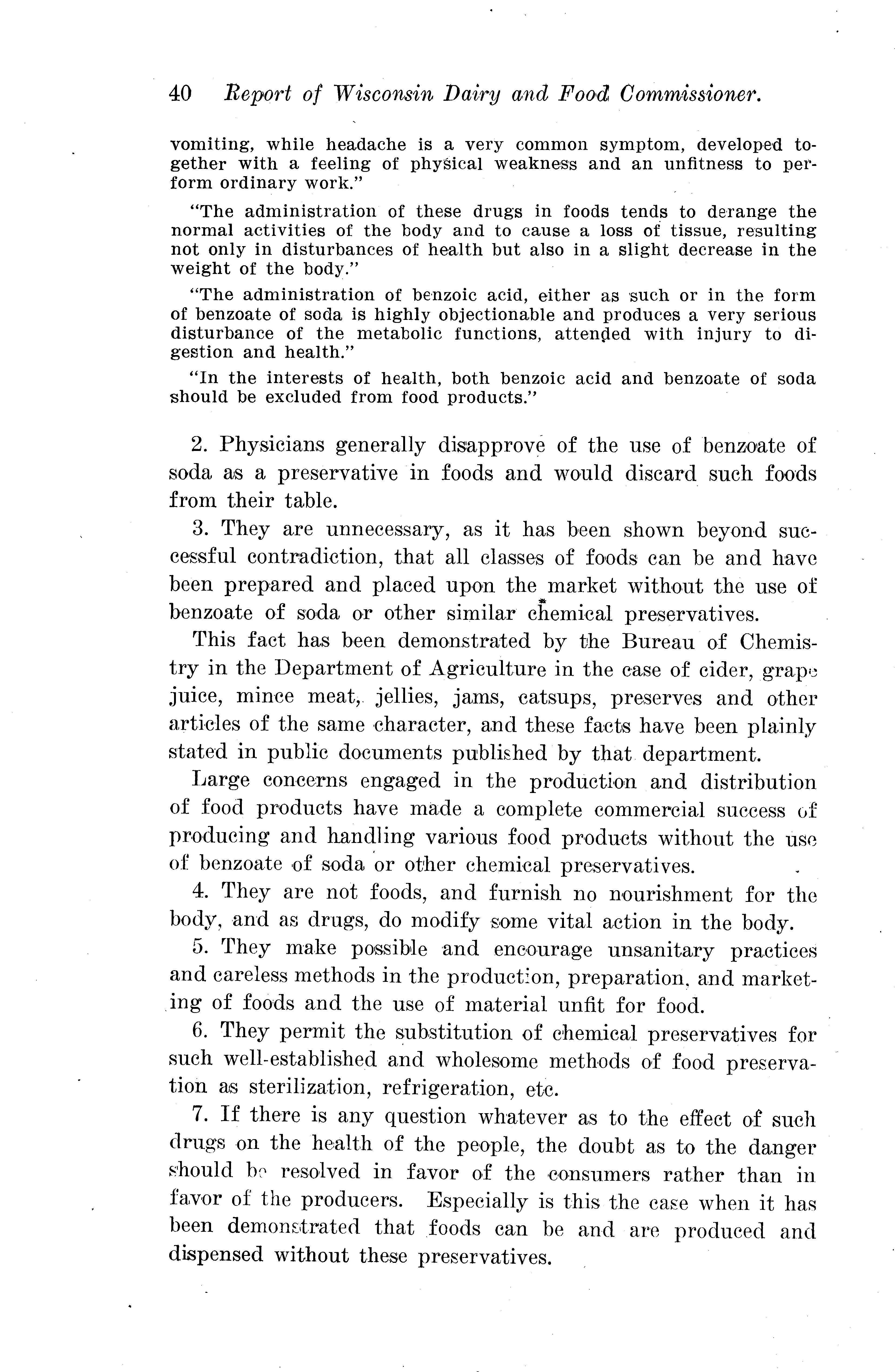 40 Report of Wisconsin Dairy and Food Commissioner.

vomiting, while headache is a very common symptom, developed together with a feeling of physical weakness and an unfitness to perform ordinary work."

"The administration of these drugs in foods tends to derange the normal activities of the body and to cause a loss of tissue, resulting not only in disturbances of health but also in a slight decrease in the weight of the body."

"The administration of benzoic acid, either as such or in the form of benzoate of soda is highly objectionable and produces a very serious disturbance of the metabolic functions, attended with injury to digestion and health."

"In the interests of health, both benzoic acid and benzoate of soda should be excluded from food products."

2. Physicians generally disapprove of the use of benzoate of soda as a preservative in foods and would discard such foods from their table.

3. They are unnecessary, as it has been shown beyond successful contradiction, that all classes of foods can be and have been prepared and placed upon the market without the use of benzoate of soda or other similar chemical preservatives.

This fact has been demonstrated by the Bureau of Chemistry in the Department of Agriculture in the case of cider, grape juice, mince meat, jellies, jams, catsups, preserves and other articles of the same character, and these facts have been plainly stated in public documents published by that department.

Large concerns engaged in the production and distribution of food products have made a complete commercial success of producing and handling various food products without the use of benzoate of soda or other chemical preservatives.

4. They are not foods, and furnish no nourishment for the body, and as drugs, do modify some vital action in the body.

5. They make possible and encourage unsanitary practices and careless methods in the production, preparation, and marketing of foods and the use of material unfit for food.

6. They permit the substitution of chemical preservatives for such well-established and wholesome methods of food preservation as sterilization, refrigeration, etc.

7. If there is any question whatever as to the effect of such drugs on the health of the people, the doubt as to the danger should be resolved in favor of the consumers rather than in favor of the producers. Especially is this the case when it has been demonstrated that foods can be and are produced and dispensed without these preservatives.